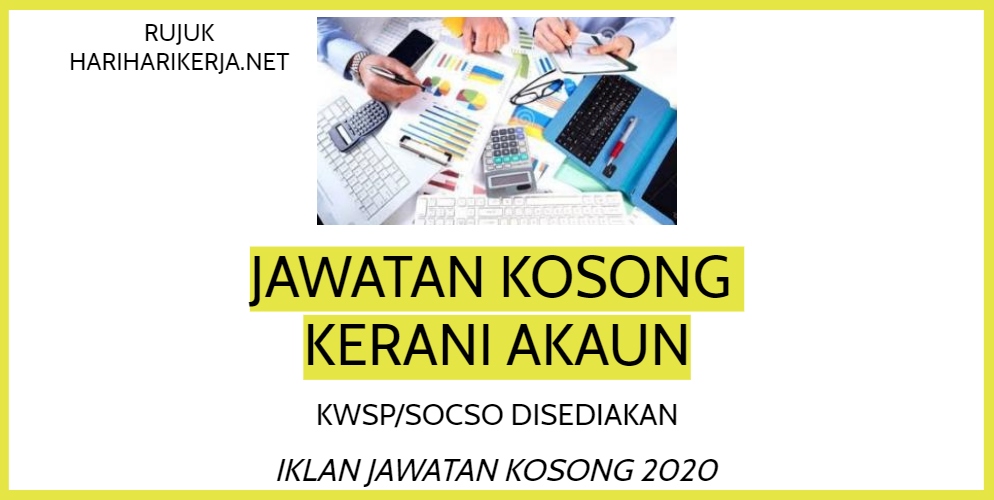 RUJUK
HARIHARIKERJA.NET

JAWATAN KOSONG
KERANI AKAUN

KWSP/SOCSO DISEDIAKAN

IKLAN JAWATAN KOSONG 2020